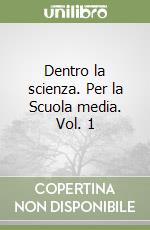 unilibro

Dentro la scienza. Per la Scuola media. Vol. 1

COPERTINA NON DISPONIBILE